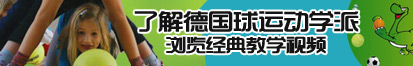 了解德国球运动学派
浏览经典教学视频